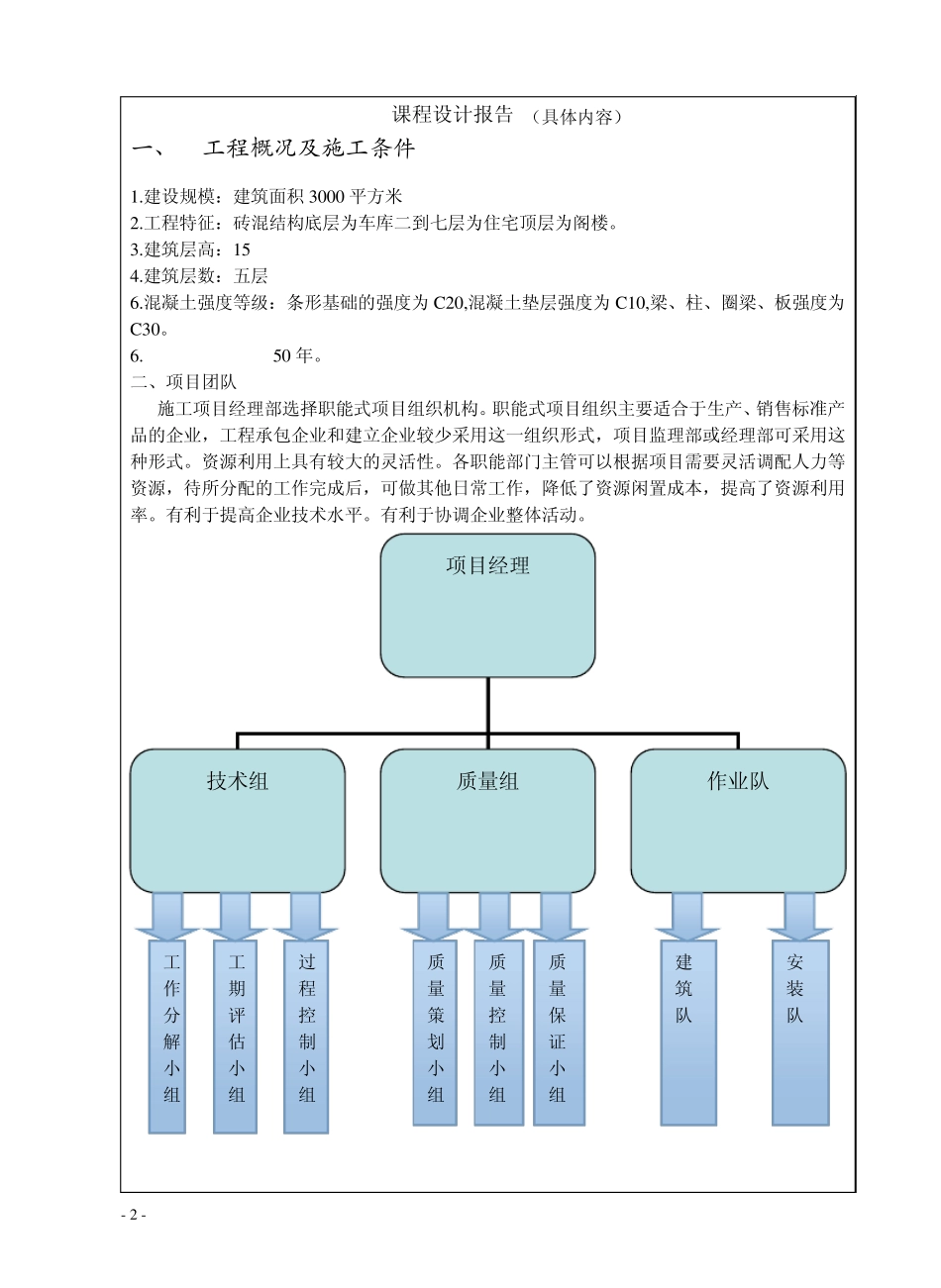 课程设计报告 （具体内容）

一、 工程概况及施工条件

1.建设规模：建筑面积 3000 平方米
2.工程特征：砖混结构底层为车库二到七层为住宅顶层为阁楼。
3.建筑层高：15
4.建筑层数：五层
6.混凝土强度等级：条形基础的强度为 C20,混凝土垫层强度为 C10,梁、柱、圈梁、板强度为 C30。
6. 50 年。

二、项目团队

施工项目经理部选择职能式项目组织机构。职能式项目组织主要适合于生产、销售标准产品的企业，工程承包企业和建立企业较少采用这一组织形式，项目监理部或经理部可采用这种形式。资源利用上具有较大的灵活性。各职能部门主管可以根据项目需要灵活调配人力等资源，待所分配的工作完成后，可做其他日常工作，降低了资源闲置成本，提高了资源利用率。有利于提高企业技术水平。有利于协调企业整体活动。

项目经理

技术组

质量组

作业队

工作分解小组

工期评估小组

过程控制小组

质量策划小组

质量控制小组

质量保证小组

建筑队

安装队

- 2 -